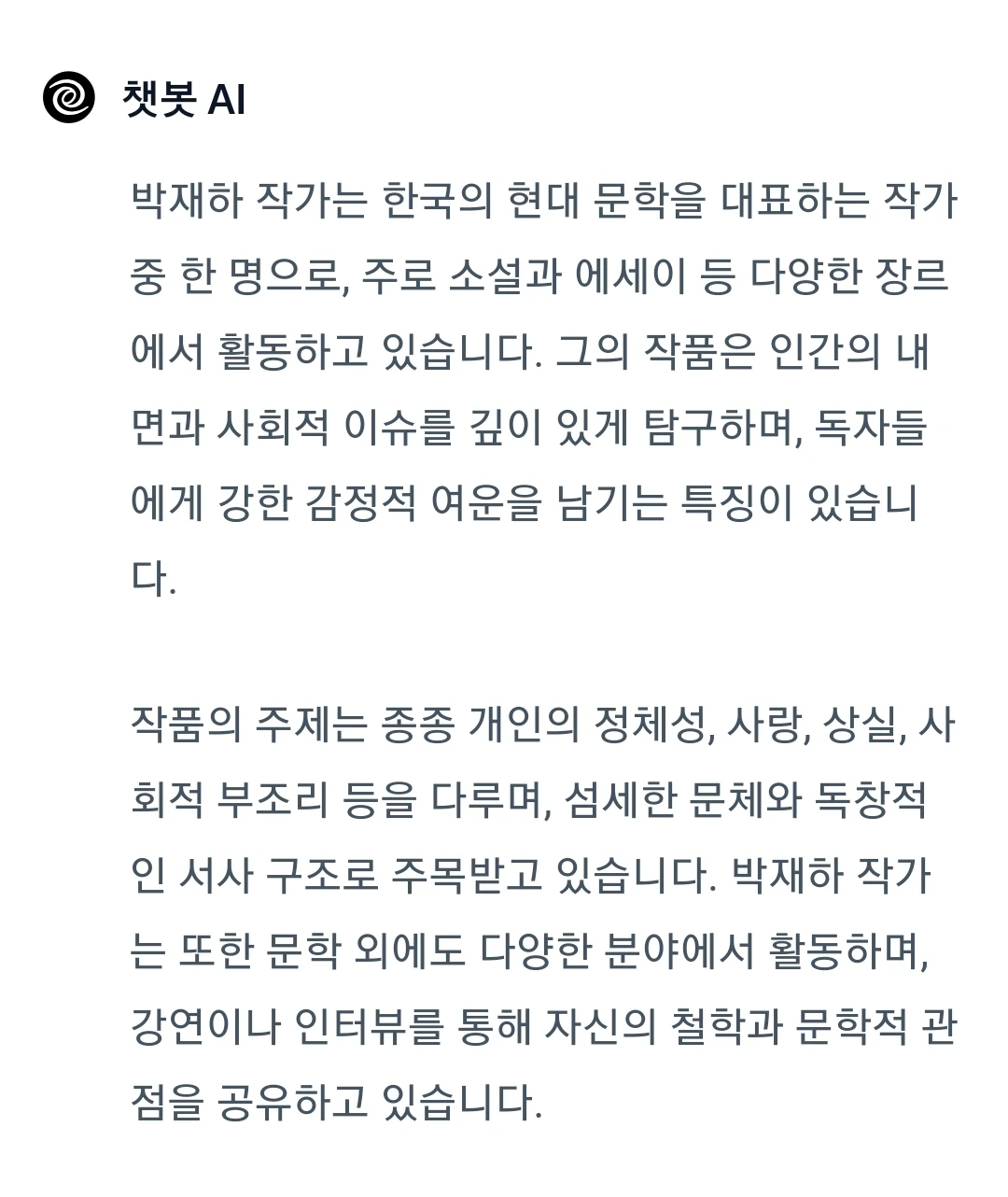 챗봇 AI

박재하 작가는 한국의 현대 문학을 대표하는 작가 중 한 명으로, 주로 소설과 에세이 등 다양한 장르에서 활동하고 있습니다. 그의 작품은 인간의 내면과 사회적 이슈를 깊이 있게 탐구하며, 독자들에게 강한 감정적 여운을 남기는 특징이 있습니다.

작품의 주제는 종종 개인의 정체성, 사랑, 상실, 사회적 부조리 등을 다루며, 섬세한 문체와 독창적인 서사 구조로 주목받고 있습니다. 박재하 작가는 또한 문학 외에도 다양한 분야에서 활동하며, 강연이나 인터뷰를 통해 자신의 철학과 문학적 관점을 공유하고 있습니다.